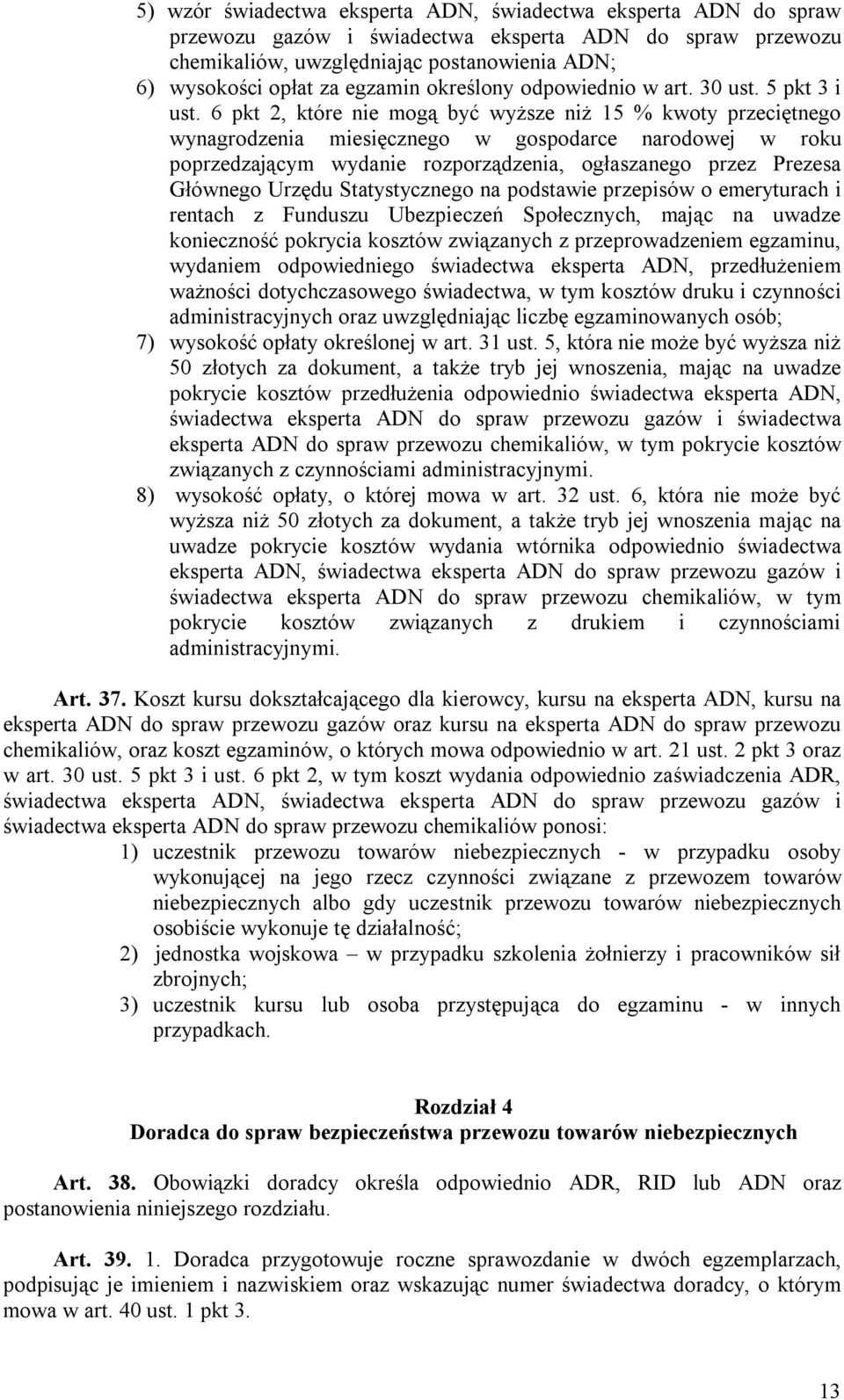 5) wzór świadectwa eksperta ADN, świadectwa eksperta ADN do spraw przewozu gazów i świadectwa eksperta ADN do spraw przewozu chemikaliów, uwzględniając postanowienia ADN;

6) wysokości opłat za egzamin określony odpowiednio w art. 30 ust. 5 pkt 3 i ust. 6 pkt 2, które nie mogą być wyższe niż 15 % kwoty przeciętnego wynagrodzenia miesięcznego w gospodarce narodowej w roku poprzedzającym wydanie rozporządzenia, ogłaszanego przez Prezesa Głównego Urzędu Statystycznego na podstawie przepisów o emeryturach i rentach z Funduszu Ubezpieczeń Społecznych, mając na uwadze konieczność pokrycia kosztów związanych z przeprowadzeniem egzaminu, wydaniem odpowiedniego świadectwa eksperta ADN, przedłużeniem ważności dotychczasowego świadectwa, w tym kosztów druku i czynności administracyjnych oraz uwzględniając liczbę egzaminowanych osób;

7) wysokość opłaty określonej w art. 31 ust. 5, która nie może być wyższa niż 50 złotych za dokument, a także tryb jej wnoszenia, mając na uwadze pokrycie kosztów przedłużenia odpowiednio świadectwa eksperta ADN, świadectwa eksperta ADN do spraw przewozu gazów i świadectwa eksperta ADN do spraw przewozu chemikaliów, w tym pokrycie kosztów związanych z czynnościami administracyjnymi.

8) wysokość opłaty, o której mowa w art. 32 ust. 6, która nie może być wyższa niż 50 złotych za dokument, a także tryb jej wnoszenia mając na uwadze pokrycie kosztów wydania wtórnika odpowiednio świadectwa eksperta ADN, świadectwa eksperta ADN do spraw przewozu gazów i świadectwa eksperta ADN do spraw przewozu chemikaliów, w tym pokrycie kosztów związanych z drukiem i czynnościami administracyjnymi.

Art. 37. Koszt kursu dokształcającego dla kierowcy, kursu na eksperta ADN, kursu na eksperta ADN do spraw przewozu gazów oraz kursu na eksperta ADN do spraw przewozu chemikaliów, oraz koszt egzaminów, o których mowa odpowiednio w art. 21 ust. 2 pkt 3 oraz w art. 30 ust. 5 pkt 3 i ust. 6 pkt 2, w tym koszt wydania odpowiednio zaświadczenia ADR, świadectwa eksperta ADN, świadectwa eksperta ADN do spraw przewozu gazów i świadectwa eksperta ADN do spraw przewozu chemikaliów ponosi:

1) uczestnik przewozu towarów niebezpiecznych - w przypadku osoby wykonującej na jego rzecz czynności związane z przewozem towarów niebezpiecznych albo gdy uczestnik przewozu towarów niebezpiecznych osobiście wykonuje tę działalność;

2) jednostka wojskowa – w przypadku szkolenia żołnierzy i pracowników sił zbrojnych;

3) uczestnik kursu lub osoba przystępująca do egzaminu - w innych przypadkach.

Rozdział 4
Doradca do spraw bezpieczeństwa przewozu towarów niebezpiecznych

Art. 38. Obowiązki doradcy określa odpowiednio ADR, RID lub ADN oraz postanowienia niniejszego rozdziału.

Art. 39. 1. Doradca przygotowuje roczne sprawozdanie w dwóch egzemplarzach, podpisując je imieniem i nazwiskiem oraz wskazując numer świadectwa doradcy, o którym mowa w art. 40 ust. 1 pkt 3.

13